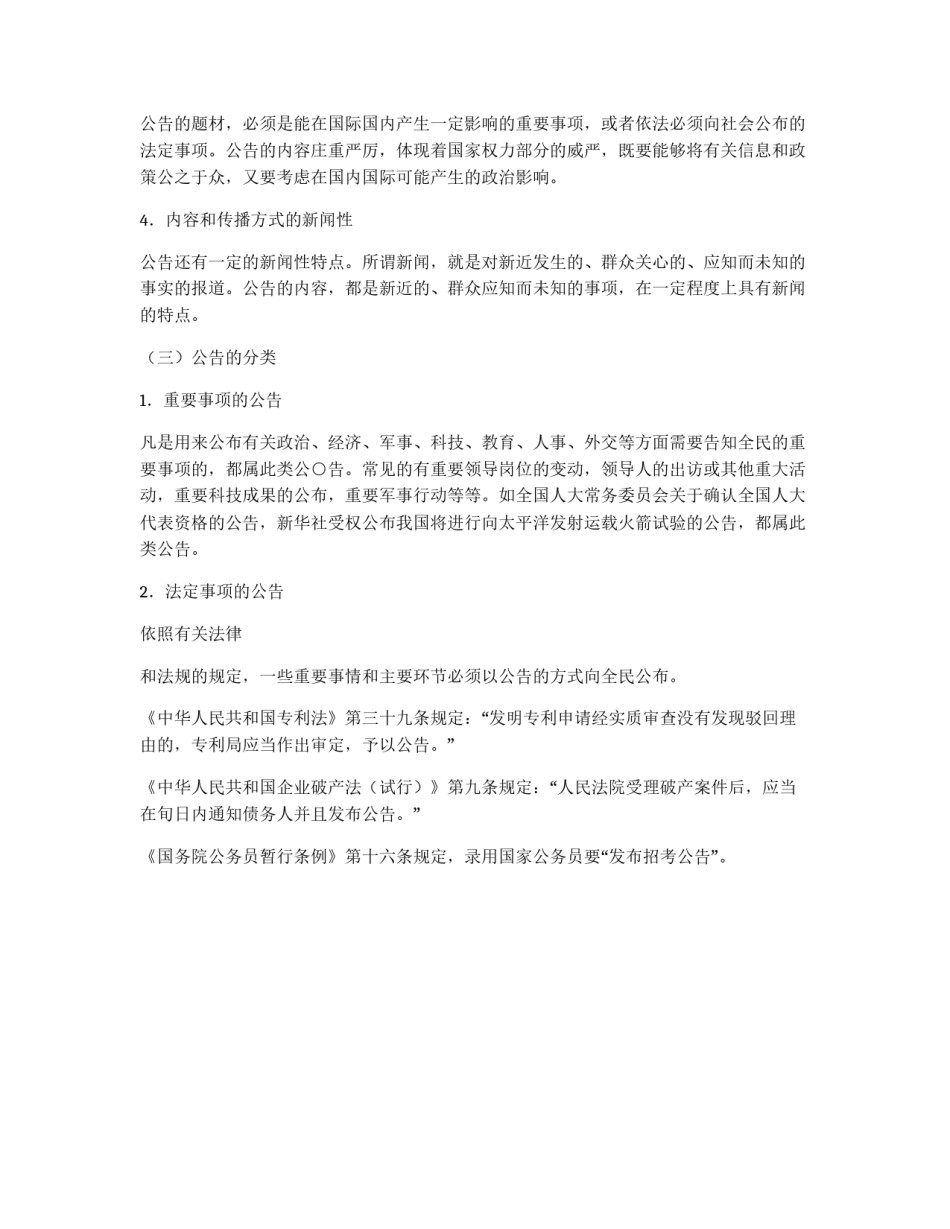 公告的题材，必须是能在国际国内产生一定影响的重要事项，或者依法必须向社会公布的法定事项。公告的内容庄重严厉，体现着国家权力部分的威严，既要能够将有关信息和政策公之于众，又要考虑在国内国际可能产生的政治影响。

4．内容和传播方式的新闻性

公告还有一定的新闻性特点。所谓新闻，就是对新近发生的、群众关心的、应知而未知的事实的报道。公告的内容，都是新近的、群众应知而未知的事项，在一定程度上具有新闻的特点。

（三）公告的分类

1．重要事项的公告

凡是用来公布有关政治、经济、军事、科技、教育、人事、外交等方面需要告知全民的重要事项的，都属此类公〇告。常见的有重要领导岗位的变动，领导人的出访或其他重大活动，重要科技成果的公布，重要军事行动等等。如全国人大常务委员会关于确认全国人大代表资格的公告，新华社受权公布我国将进行向太平洋发射运载火箭试验的公告，都属此类公告。

2．法定事项的公告

依照有关法律

和法规的规定，一些重要事情和主要环节必须以公告的方式向全民公布。

《中华人民共和国专利法》第三十九条规定：“发明专利申请经实质审查没有发现驳回理由的，专利局应当作出审定，予以公告。”

《中华人民共和国企业破产法（试行）》第九条规定：“人民法院受理破产案件后，应当在旬日内通知债务人并且发布公告。”

《国务院公务员暂行条例》第十六条规定，录用国家公务员要“发布招考公告”。